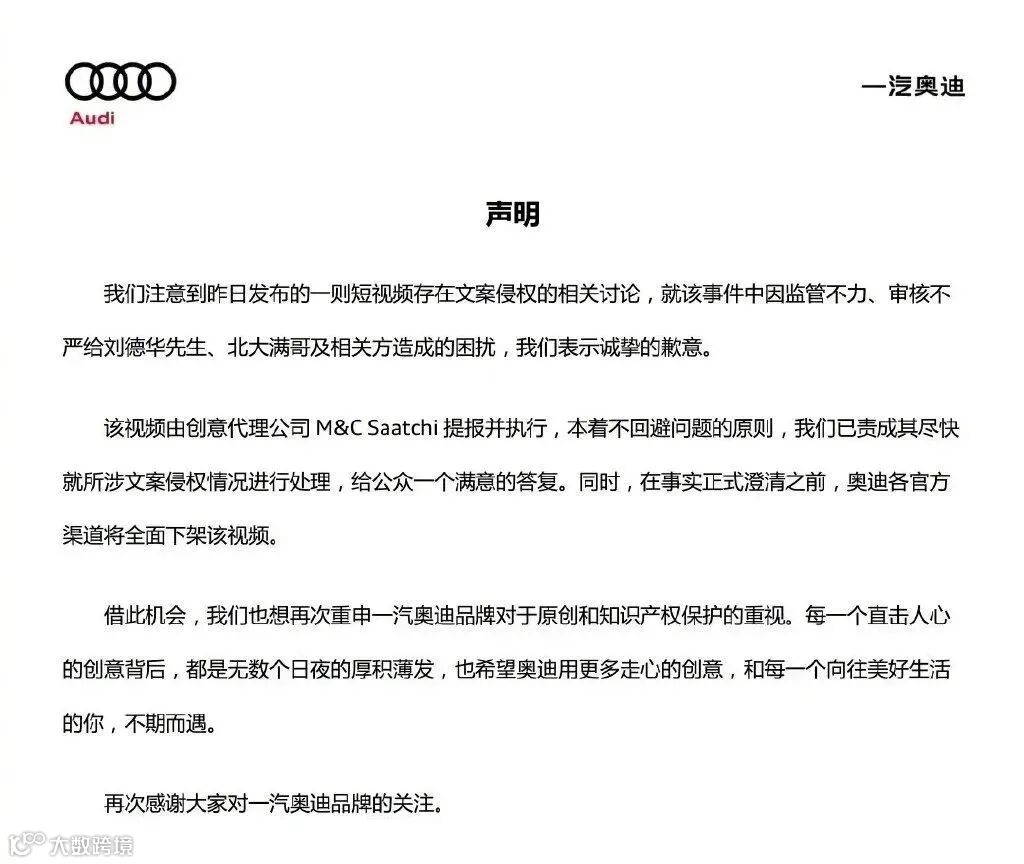 Audi

一汽奥迪

声明

我们注意到昨日发布的一则短视频存在文案侵权的相关讨论，就该事件中因监管不力、审核不严给刘德华先生、北大满哥及相关方造成的困扰，我们表示诚挚的歉意。

该视频由创意代理公司 M&C Saatchi 提报并执行，本着不回避问题的原则，我们已责成其尽快就所涉文案侵权情况进行处理，给公众一个满意的答复。同时，在事实正式澄清之前，奥迪各官方渠道将全面下架该视频。

借此机会，我们也想再次重申一汽奥迪品牌对于原创和知识产权保护的重视。每一个直击人心的创意背后，都是无数个日夜的厚积薄发，也希望奥迪用更多走心的创意，和每一个向往美好生活的你，不期而遇。

再次感谢大家对一汽奥迪品牌的关注。

大数跨境